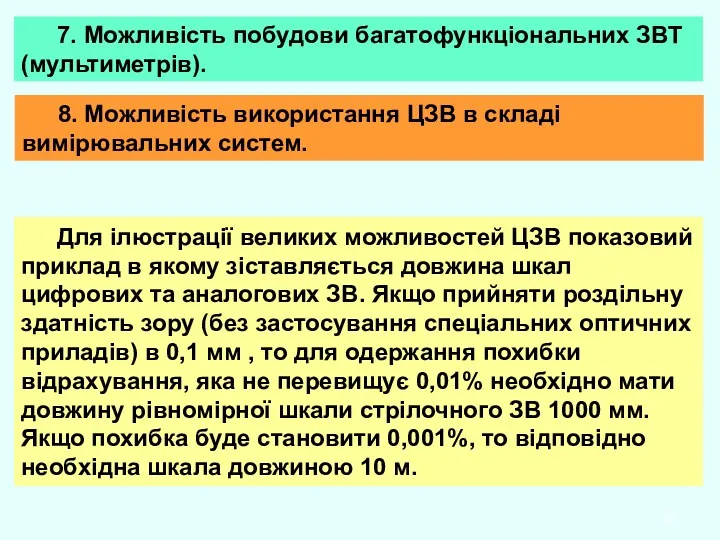 7. Можливість побудови багатофункціональних ЗВТ (мультиметрів).

8. Можливість використання ЦЗВ в складі вимірювальних систем.

Для ілюстрації великих можливостей ЦЗВ показовий приклад в якому зіставляється довжина шкал цифрових та аналогових ЗВ. Якщо прийняти роздільну здатність зору (без застосування спеціальних оптичних приладів) в 0,1 мм , то для одержання похибки відрахування, яка не перевищує 0,01% необхідно мати довжину рівномірної шкали стрілочного ЗВ 1000 мм. Якщо похибка буде становити 0,001%, то відповідно необхідна шкала довжиною 10 м.